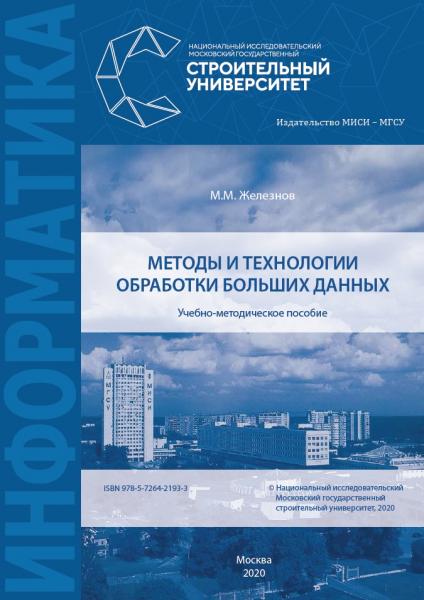 ИНФОРМАТИКА

НАЦИОНАЛЬНЫЙ ИССЛЕДОВАТЕЛЬСКИЙ МОСКОВСКИЙ ГОСУДАРСТВЕННЫЙ
СТРОИТЕЛЬНЫЙ УНИВЕРСИТЕТ

Издательство МИСИ – МГСУ

М.М. Железнов

МЕТОДЫ И ТЕХНОЛОГИИ ОБРАБОТКИ БОЛЬШИХ ДАННЫХ

Учебно-методическое пособие

МГСУ МИСИ

ISBN 978-5-7264-2193-3

© Национальный исследовательский Московский государственный строительный университет, 2020

Москва
2020